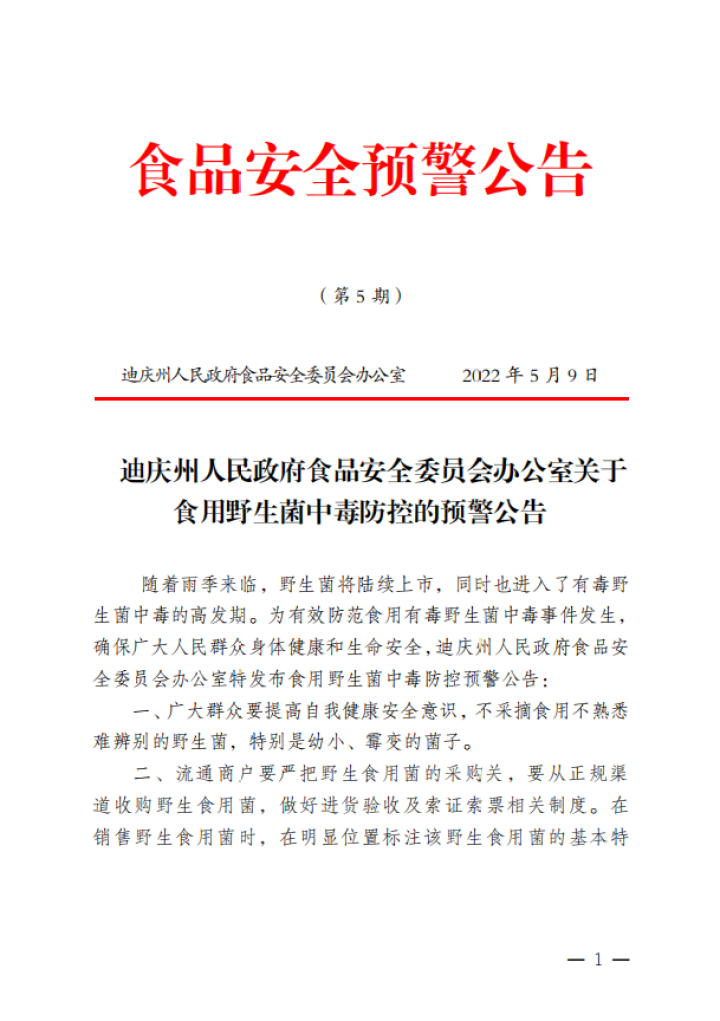 食品安全预警公告

（第5期）

迪庆州人民政府食品安全委员会办公室　　2022年5月9日

迪庆州人民政府食品安全委员会办公室关于食用野生菌中毒防控的预警公告

随着雨季来临，野生菌将陆续上市，同时也进入了有毒野生菌中毒的高发期。为有效防范食用有毒野生菌中毒事件发生，确保广大人民群众身体健康和生命安全，迪庆州人民政府食品安全委员会办公室特发布食用野生菌中毒防控预警公告：

一、广大群众要提高自我健康安全意识，不采摘食用不熟悉难辨别的野生菌，特别是幼小、霉变的菌子。

二、流通商户要严把野生食用菌的采购关，要从正规渠道收购野生食用菌，做好进货验收及索证索票相关制度。在销售野生食用菌时，在明显位置标注该野生食用菌的基本特

— 1 —